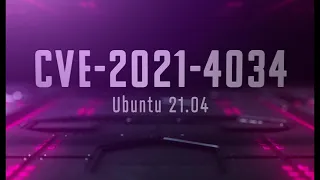 CVE-2021-4034

Ubuntu 21.04